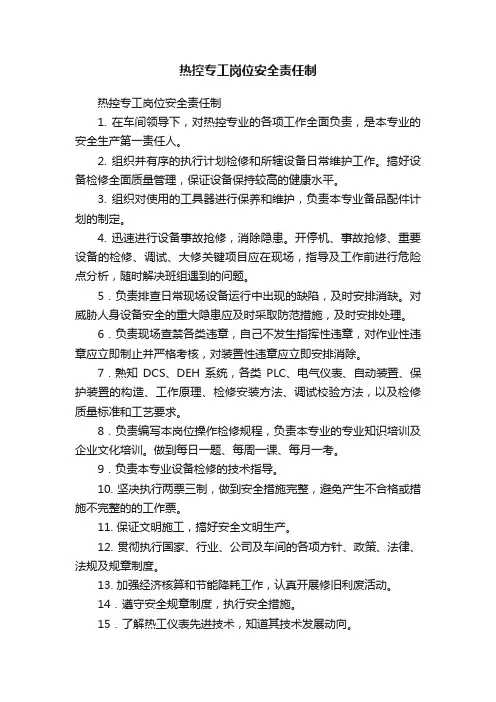 热控专工岗位安全责任制

热控专工岗位安全责任制

1. 在车间领导下，对热控专业的各项工作全面负责，是本专业的安全生产第一责任人。

2. 组织并有序的执行计划检修和所辖设备日常维护工作。搞好设备检修全面质量管理，保证设备保持较高的健康水平。

3. 组织对使用的工具器进行保养和维护，负责本专业备品配件计划的制定。

4. 迅速进行设备事故抢修，消除隐患。开停机、事故抢修、重要设备的检修、调试、大修关键项目应在现场，指导及工作前进行危险点分析，随时解决班组遇到的问题。

5．负责排查日常现场设备运行中出现的缺陷，及时安排消缺。对威胁人身设备安全的重大隐患应及时采取防范措施，及时安排处理。

6．负责现场查禁各类违章，自己不发生指挥性违章，对作业性违章应立即制止并严格考核，对装置性违章应立即安排消除。

7．熟知 DCS、DEH 系统，各类 PLC、电气仪表、自动装置、保护装置的构造、工作原理、检修安装方法、调试校验方法，以及检修质量标准和工艺要求。

8．负责编写本岗位操作检修规程，负责本专业的专业知识培训及企业文化培训。做到每日一题、每周一课、每月一考。

9．负责本专业设备检修的技术指导。

10. 坚决执行两票三制，做到安全措施完整，避免产生不合格或措施不完整的的工作票。

11. 保证文明施工，搞好安全文明生产。

12. 贯彻执行国家、行业、公司及车间的各项方针、政策、法律、法规及规章制度。

13. 加强经济核算和节能降耗工作，认真开展修旧利废活动。

14．遵守安全规章制度，执行安全措施。

15．了解热工仪表先进技术，知道其技术发展动向。